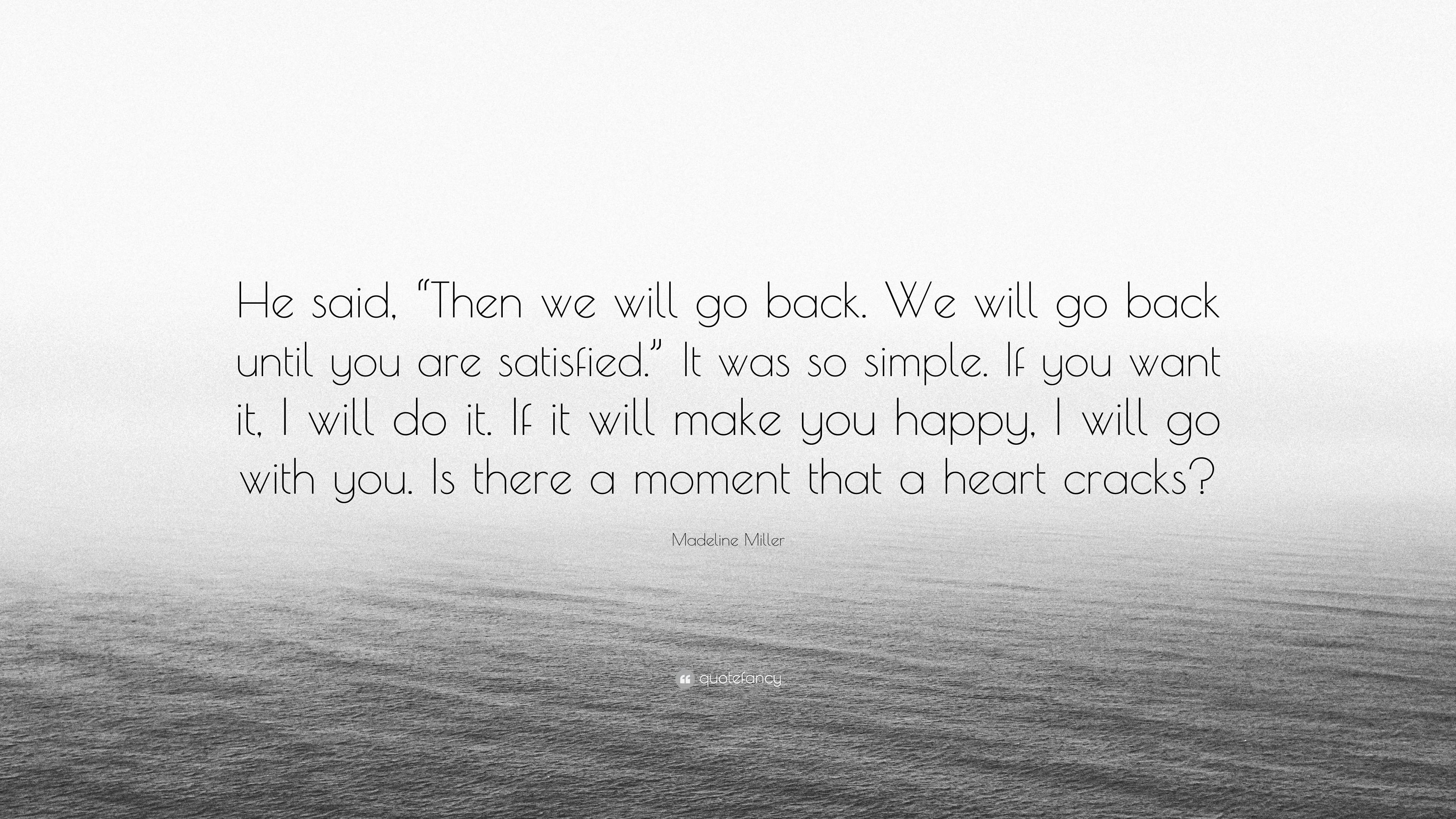 He said, “Then we will go back. We will go back until you are satisfied.” It was so simple. If you want it, I will do it. If it will make you happy, I will go with you. Is there a moment that a heart cracks?

Madeline Miller

quotefancy